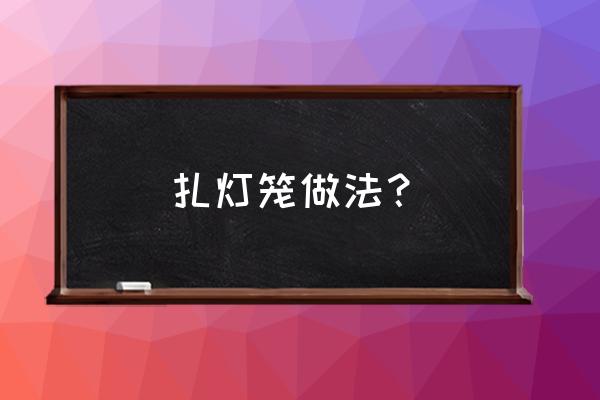 扎灯笼做法？